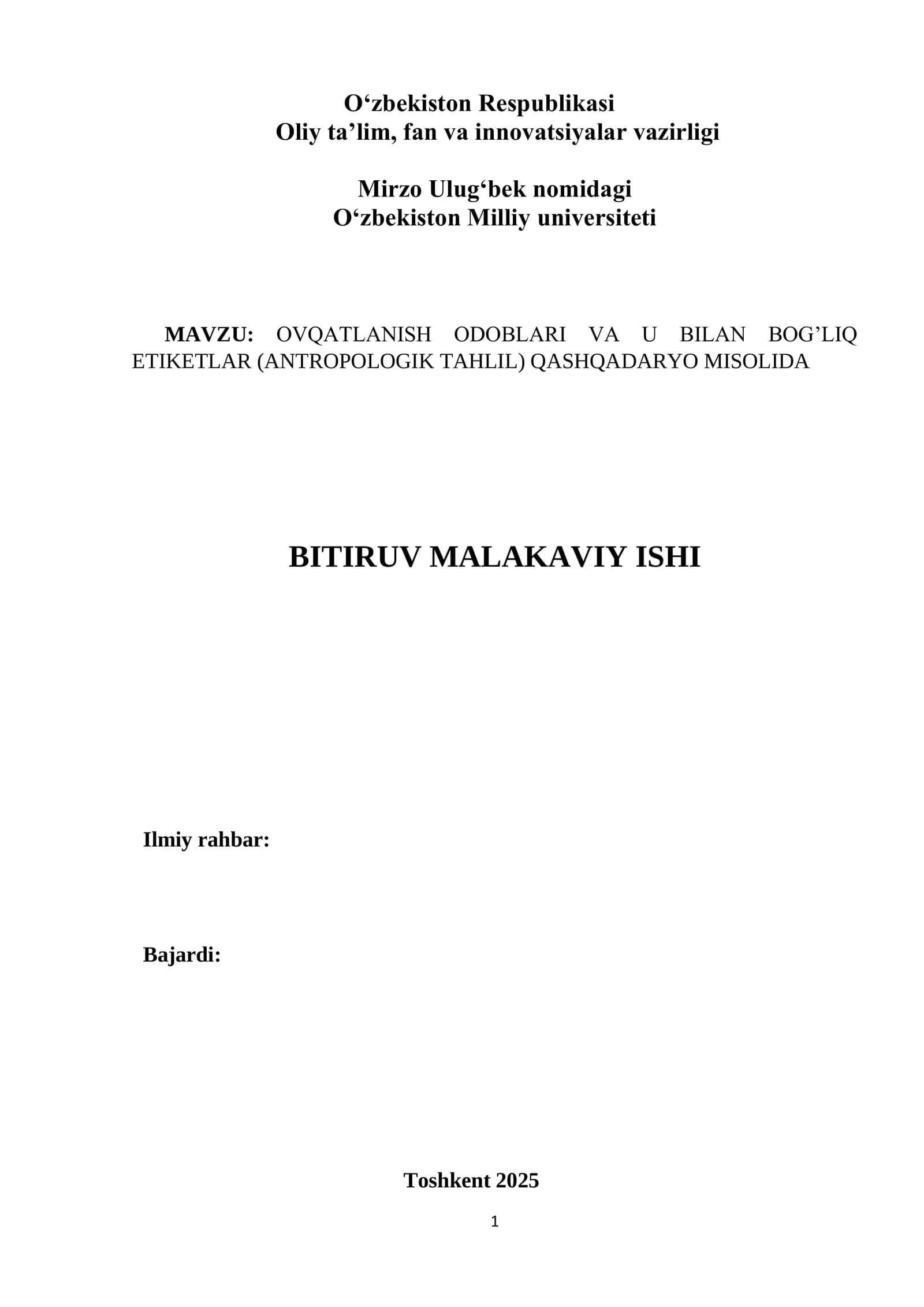 O‘zbekiston Respublikasi
Oliy ta’lim, fan va innovatsiyalar vazirligi

Mirzo Ulug‘bek nomidagi
O‘zbekiston Milliy universiteti

MAVZU: OVQATLANISH ODOBLARI VA U BILAN BOG’LIQ ETIKETLAR (ANTROPOLOGIK TAHLIL) QASHQADARYO MISOLIDA

BITIRUV MALAKAVIY ISHI

Ilmiy rahbar:

Bajardi:

Toshkent 2025

1